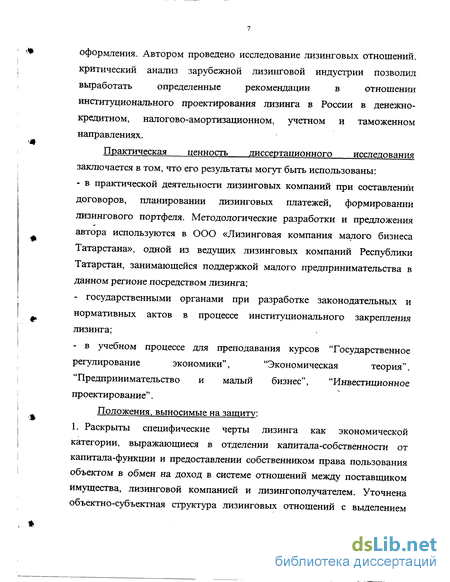 7

оформления. Автором проведено исследование лизинговых отношений. критический анализ зарубежной лизинговой индустрии позволил выработать определенные рекомендации в отношении институционального проектирования лизинга в России в денежно-кредитном, налогово-амортизационном, учетном и таможенном направлениях.

Практическая ценность диссертационного исследования заключается в том, что его результаты могут быть использованы:
- в практической деятельности лизинговых компаний при составлении договоров, планировании лизинговых платежей, формировании лизингового портфеля. Методологические разработки и предложения автора используются в ООО «Лизинговая компания малого бизнеса Татарстана», одной из ведущих лизинговых компаний Республики Татарстан, занимающейся поддержкой малого предпринимательства в данном регионе посредством лизинга;
- государственными органами при разработке законодательных и нормативных актов в процессе институционального закрепления лизинга;
- в учебном процессе для преподавания курсов "Государственное регулирование экономики", "Экономическая теория", "Предпринимательство и малый бизнес", "Инвестиционное проектирование".

Положения, выносимые на защиту:
1. Раскрыты специфические черты лизинга как экономической категории, выражающиеся в отделении капитала-собственности от капитала-функции и предоставлении собственником права пользования объектом в обмен на доход в системе отношений между поставщиком имущества, лизинговой компанией и лизингополучателем. Уточнена объектно-субъектная структура лизинговых отношений с выделением

dsLib.net
библиотека диссертаций